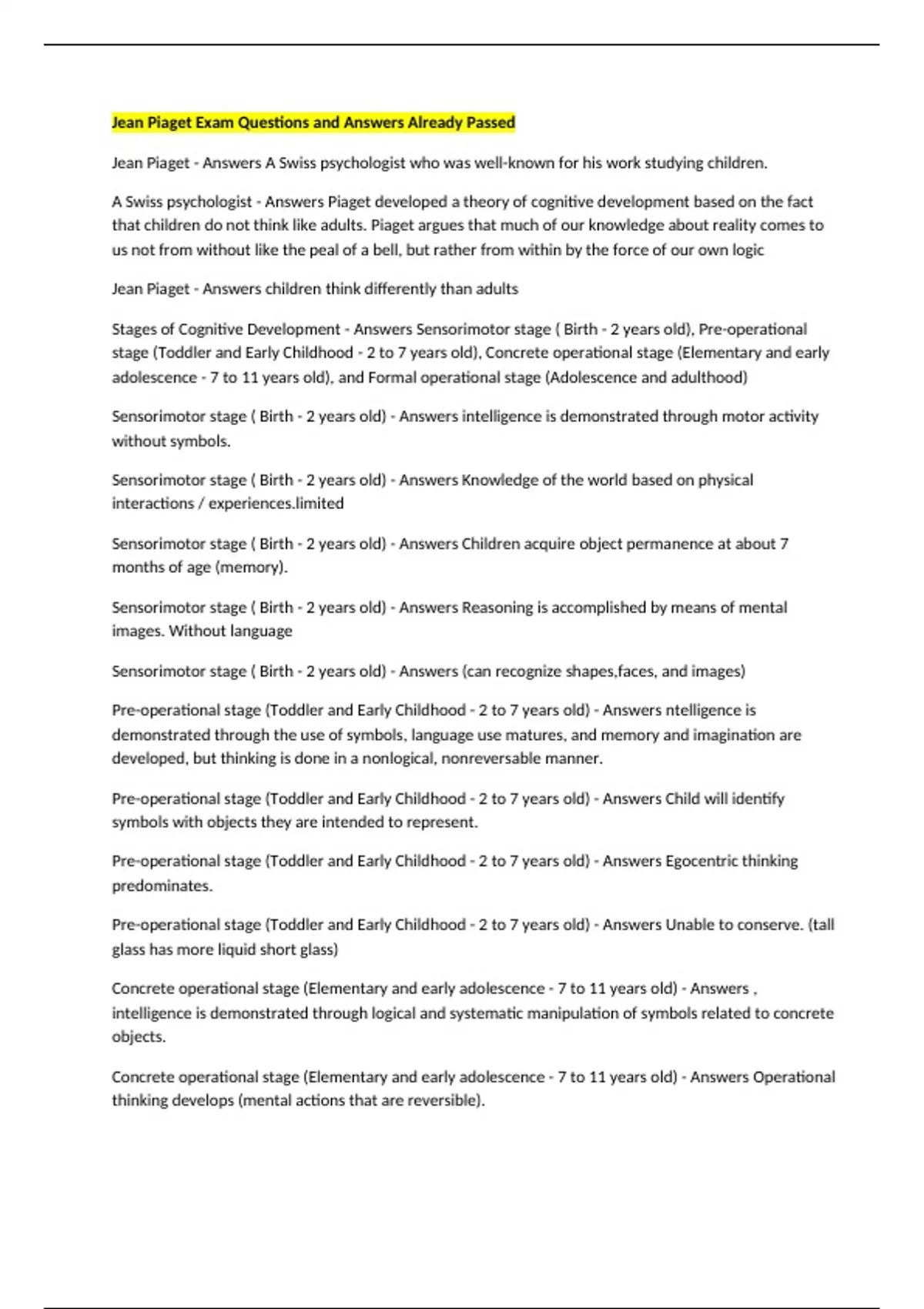 Jean Piaget Exam Questions and Answers Already Passed

Jean Piaget - Answers A Swiss psychologist who was well-known for his work studying children.

A Swiss psychologist - Answers Piaget developed a theory of cognitive development based on the fact that children do not think like adults. Piaget argues that much of our knowledge about reality comes to us not from without like the peal of a bell, but rather from within by the force of our own logic

Jean Piaget - Answers children think differently than adults

Stages of Cognitive Development - Answers Sensorimotor stage ( Birth - 2 years old), Pre-operational stage (Toddler and Early Childhood - 2 to 7 years old), Concrete operational stage (Elementary and early adolescence - 7 to 11 years old), and Formal operational stage (Adolescence and adulthood)

Sensorimotor stage ( Birth - 2 years old) - Answers intelligence is demonstrated through motor activity without symbols.

Sensorimotor stage ( Birth - 2 years old) - Answers Knowledge of the world based on physical interactions / experiences.limited

Sensorimotor stage ( Birth - 2 years old) - Answers Children acquire object permanence at about 7 months of age (memory).

Sensorimotor stage ( Birth - 2 years old) - Answers Reasoning is accomplished by means of mental images. Without language

Sensorimotor stage ( Birth - 2 years old) - Answers (can recognize shapes,faces, and images)

Pre-operational stage (Toddler and Early Childhood - 2 to 7 years old) - Answers ntelligence is demonstrated through the use of symbols, language use matures, and memory and imagination are developed, but thinking is done in a nonlogical, nonreversable manner.

Pre-operational stage (Toddler and Early Childhood - 2 to 7 years old) - Answers Child will identify symbols with objects they are intended to represent.

Pre-operational stage (Toddler and Early Childhood - 2 to 7 years old) - Answers Egocentric thinking predominates.

Pre-operational stage (Toddler and Early Childhood - 2 to 7 years old) - Answers Unable to conserve. (tall glass has more liquid short glass)

Concrete operational stage (Elementary and early adolescence - 7 to 11 years old) - Answers , intelligence is demonstrated through logical and systematic manipulation of symbols related to concrete objects.

Concrete operational stage (Elementary and early adolescence - 7 to 11 years old) - Answers Operational thinking develops (mental actions that are reversible).